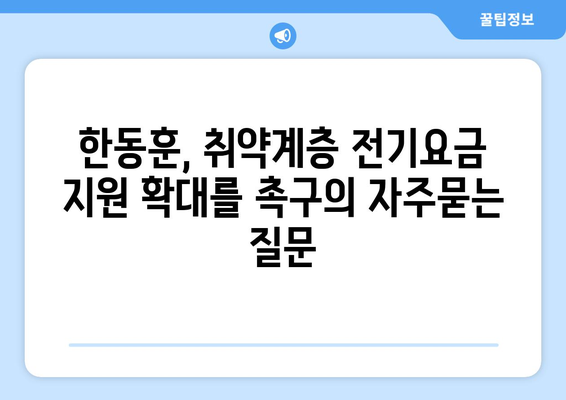 꿀팁정보

한동훈, 취약계층 전기요금 지원 확대를 촉구의 자주묻는 질문